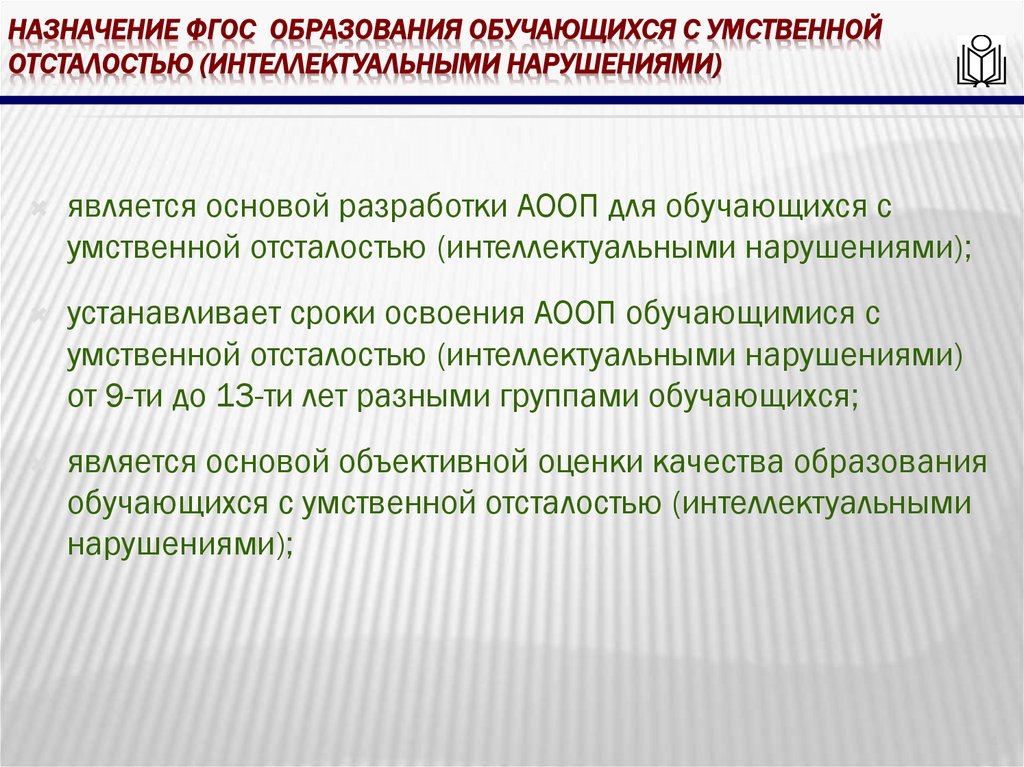 НАЗНАЧЕНИЕ ФГОС ОБРАЗОВАНИЯ ОБУЧАЮЩИХСЯ С УМСТВЕННОЙ ОТСТАЛОСТЬЮ (ИНТЕЛЛЕКТУАЛЬНЫМИ НАРУШЕНИЯМИ)

является основой разработки АООП для обучающихся с умственной отсталостью (интеллектуальными нарушениями);

устанавливает сроки освоения АООП обучающимися с умственной отсталостью (интеллектуальными нарушениями) от 9-ти до 13-ти лет разными группами обучающихся;

является основой объективной оценки качества образования обучающихся с умственной отсталостью (интеллектуальными нарушениями);